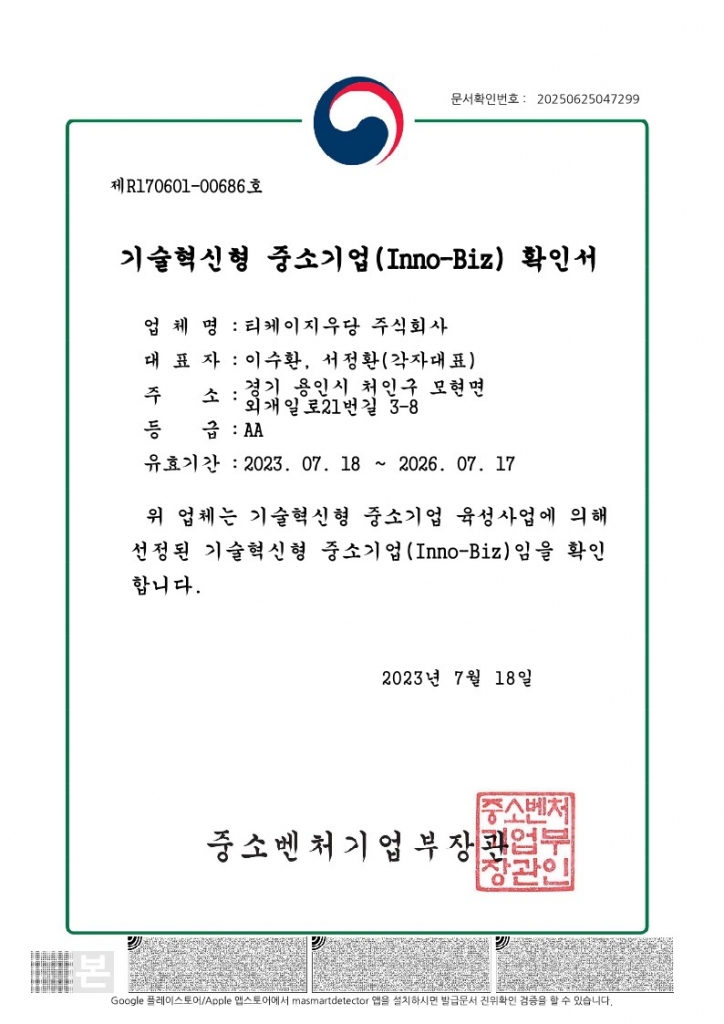 문서확인번호 : 20250625047299

제R170601-00686호

기술혁신형 중소기업(Inno-Biz) 확인서

업 체 명 : 티케이지우당 주식회사

대 표 자 : 이수환, 서정환(각자대표)

주 소 : 경기 용인시 처인구 모현면 외개일로21번길 3-8

등 급 : AA

유효기간 : 2023. 07. 18 ~ 2026. 07. 17

위 업체는 기술혁신형 중소기업 육성사업에 의해 선정된 기술혁신형 중소기업(Inno-Biz)임을 확인합니다.

2023년 7월 18일

중소벤처기업부장관

중소벤처기업부장관인

본

Google 플레이스토어/Apple 앱스토어에서 masmartdetector 앱을 설치하시면 발급문서 진위확인 검증을 할 수 있습니다.